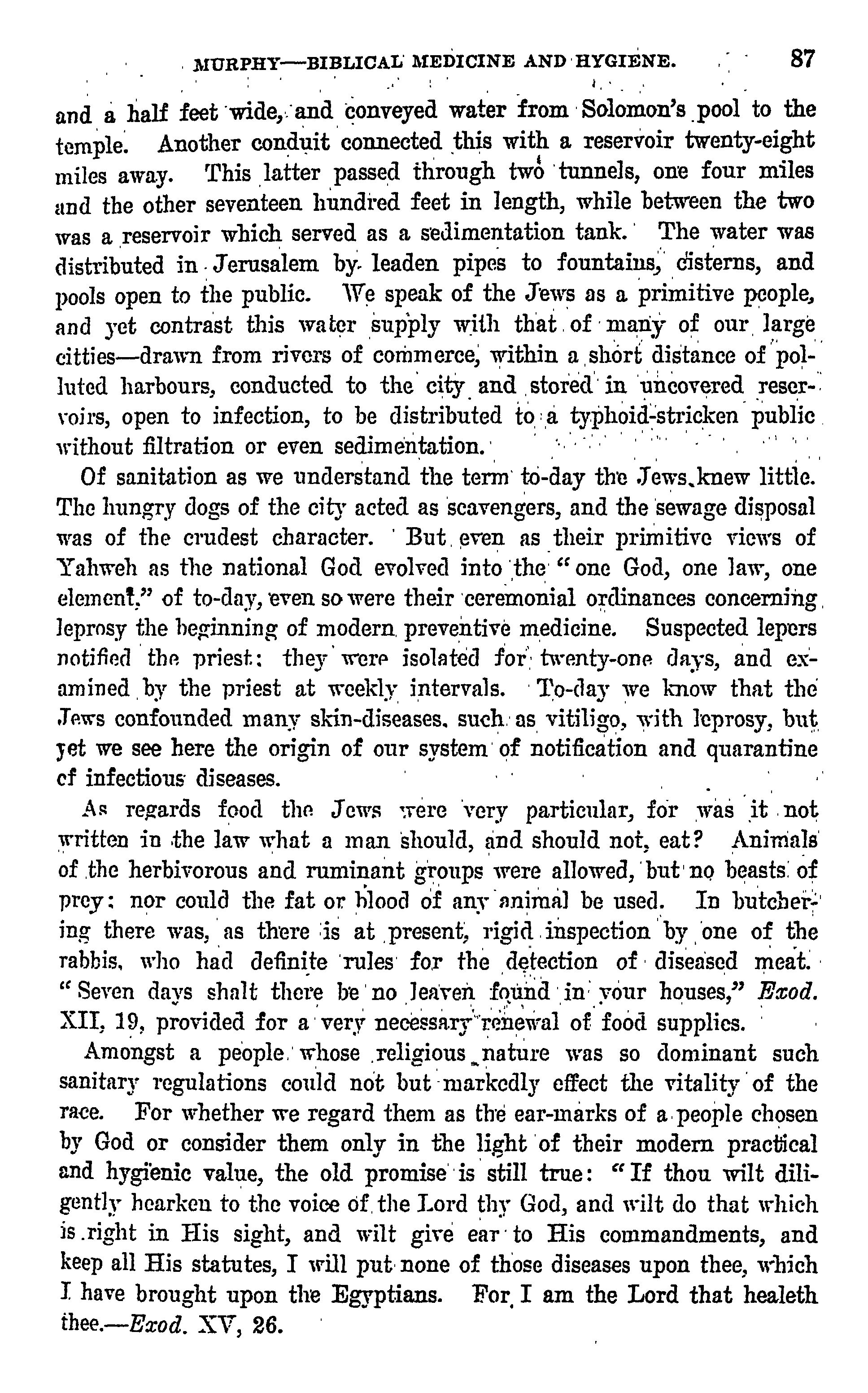 MURPHY—BIBLICAL MEDICINE AND HYGIENE. 87

and a half feet wide, and conveyed water from Solomon's pool to the temple. Another conduit connected this with a reservoir twenty-eight miles away. This latter passed through two tunnels, one four miles and the other seventeen hundred feet in length, while between the two was a reservoir which served as a sedimentation tank. The water was distributed in Jerusalem by leaden pipes to fountains, cisterns, and pools open to the public. We speak of the Jews as a primitive people, and yet contrast this water supply with that of many of our large citties—drawn from rivers of commerce, within a short distance of polluted harbours, conducted to the city and stored in uncovered reservoirs, open to infection, to be distributed to a typhoid-stricken public without filtration or even sedimentation.

Of sanitation as we understand the term to-day the Jews knew little. The hungry dogs of the city acted as scavengers, and the sewage disposal was of the crudest character. But even as their primitive views of Yahweh as the national God evolved into the "one God, one law, one element," of to-day, even so were their ceremonial ordinances concerning leprosy the beginning of modern preventive medicine. Suspected lepers notified the priest: they were isolated for twenty-one days, and examined by the priest at weekly intervals. To-day we know that the Jews confounded many skin-diseases, such as vitiligo, with leprosy, but yet we see here the origin of our system of notification and quarantine cf infectious diseases.

As regards food the Jews were very particular, for was it not written in the law what a man should, and should not, eat? Animals of the herbivorous and ruminant groups were allowed, but no beasts of prey: nor could the fat or blood of any animal be used. In butchering there was, as there is at present, rigid inspection by one of the rabbis, who had definite rules for the detection of diseased meat. "Seven days shalt there be no leaven found in your houses," Exod. XII, 19, provided for a very necessary renewal of food supplies.

Amongst a people whose religious nature was so dominant such sanitary regulations could not but markedly effect the vitality of the race. For whether we regard them as the ear-marks of a people chosen by God or consider them only in the light of their modern practical and hygienic value, the old promise is still true: "If thou wilt diligently hearken to the voice of the Lord thy God, and wilt do that which is right in His sight, and wilt give ear to His commandments, and keep all His statutes, I will put none of those diseases upon thee, which I have brought upon the Egyptians. For I am the Lord that healeth thee.—Exod. XV, 26.